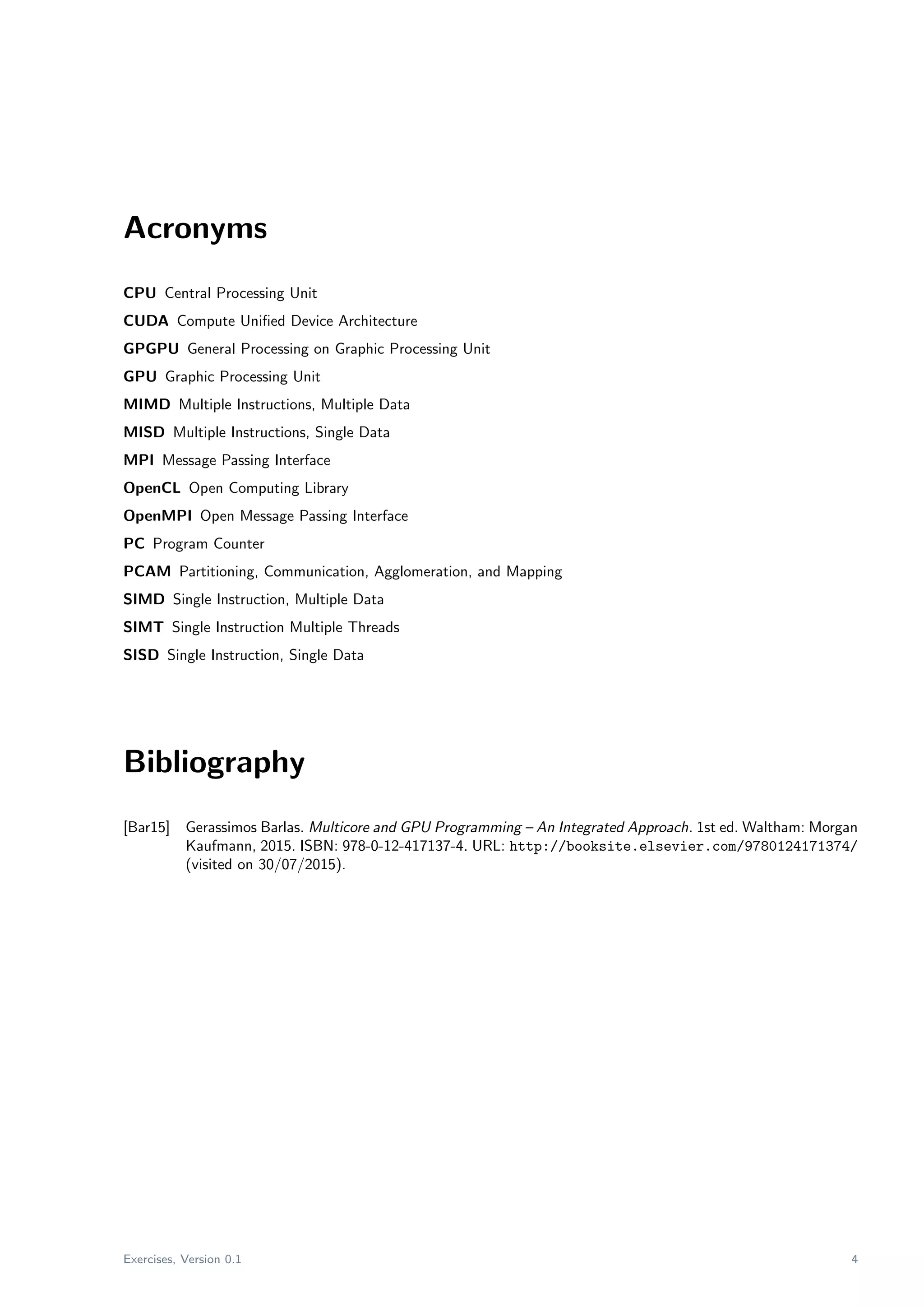 Acronyms

CPU Central Processing Unit

CUDA Compute Unified Device Architecture

GPGPU General Processing on Graphic Processing Unit

GPU Graphic Processing Unit

MIMD Multiple Instructions, Multiple Data

MISD Multiple Instructions, Single Data

MPI Message Passing Interface

OpenCL Open Computing Library

OpenMPI Open Message Passing Interface

PC Program Counter

PCAM Partitioning, Communication, Agglomeration, and Mapping

SIMD Single Instruction, Multiple Data

SIMT Single Instruction Multiple Threads

SISD Single Instruction, Single Data

Bibliography

[Bar15] Gerassimos Barlas. Multicore and GPU Programming – An Integrated Approach. 1st ed. Waltham: Morgan Kaufmann, 2015. ISBN: 978-0-12-417137-4. URL: http://booksite.elsevier.com/9780124171374/ (visited on 30/07/2015).

Exercises, Version 0.1

4